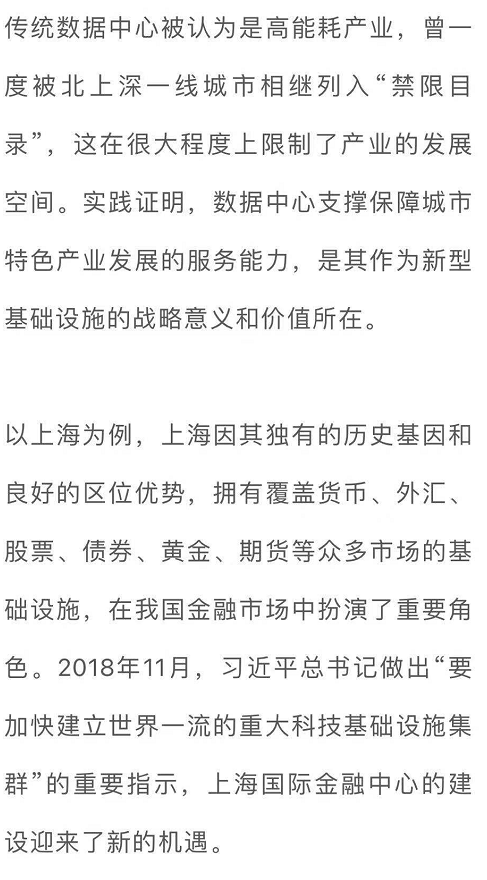 传统数据中心被认为是高能耗产业，曾一度被北上深一线城市相继列入“禁限目录”，这在很大程度上限制了产业的发展空间。实践证明，数据中心支撑保障城市特色产业发展的服务能力，是其作为新型基础设施的战略意义和价值所在。

以上海为例，上海因其独有的历史基因和良好的区位优势，拥有覆盖货币、外汇、股票、债券、黄金、期货等众多市场的基础设施，在我国金融市场中扮演了重要角色。2018年11月，习近平总书记做出“要加快建立世界一流的重大科技基础设施集群”的重要指示，上海国际金融中心的建设迎来了新的机遇。